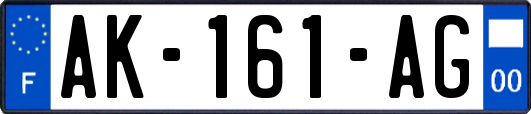 F
AK-161-AG
00